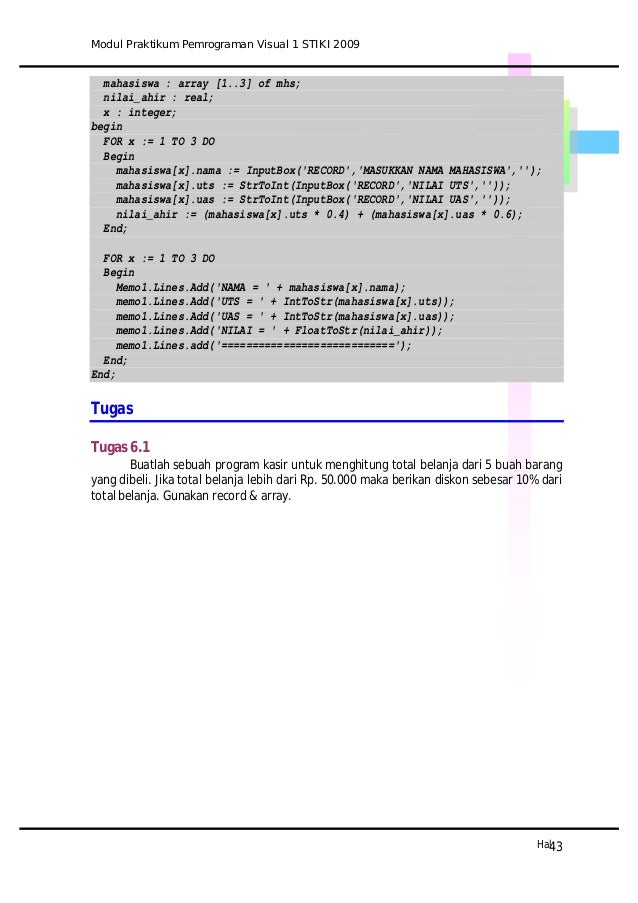 Modul Praktikum Pemrograman Visual 1 STIKI 2009

  mahasiswa : array [1..3] of mhs;
  nilai_ahir : real;
  x : integer;
begin
  FOR x := 1 TO 3 DO
  Begin
    mahasiswa[x].nama := InputBox('RECORD','MASUKKAN NAMA MAHASISWA','');
    mahasiswa[x].uts := StrToInt(InputBox('RECORD','NILAI UTS',''));
    mahasiswa[x].uas := StrToInt(InputBox('RECORD','NILAI UAS',''));
    nilai_ahir := (mahasiswa[x].uts * 0.4) + (mahasiswa[x].uas * 0.6);
  End;

  FOR x := 1 TO 3 DO
  Begin
    Memo1.Lines.Add('NAMA = ' + mahasiswa[x].nama);
    memo1.Lines.Add('UTS = ' + IntToStr(mahasiswa[x].uts));
    memo1.Lines.Add('UAS = ' + IntToStr(mahasiswa[x].uas));
    memo1.Lines.Add('NILAI = ' + FloatToStr(nilai_ahir));
    memo1.Lines.add('============================');
  End;
End;

Tugas

Tugas 6.1

Buatlah sebuah program kasir untuk menghitung total belanja dari 5 buah barang yang dibeli. Jika total belanja lebih dari Rp. 50.000 maka berikan diskon sebesar 10% dari total belanja. Gunakan record & array.

Hal 43